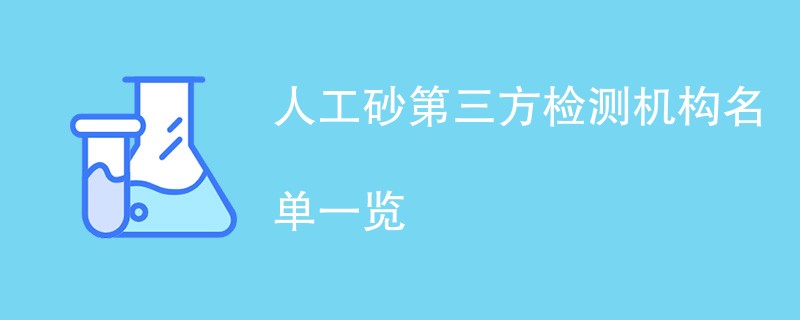 人工砂第三方检测机构名单一览